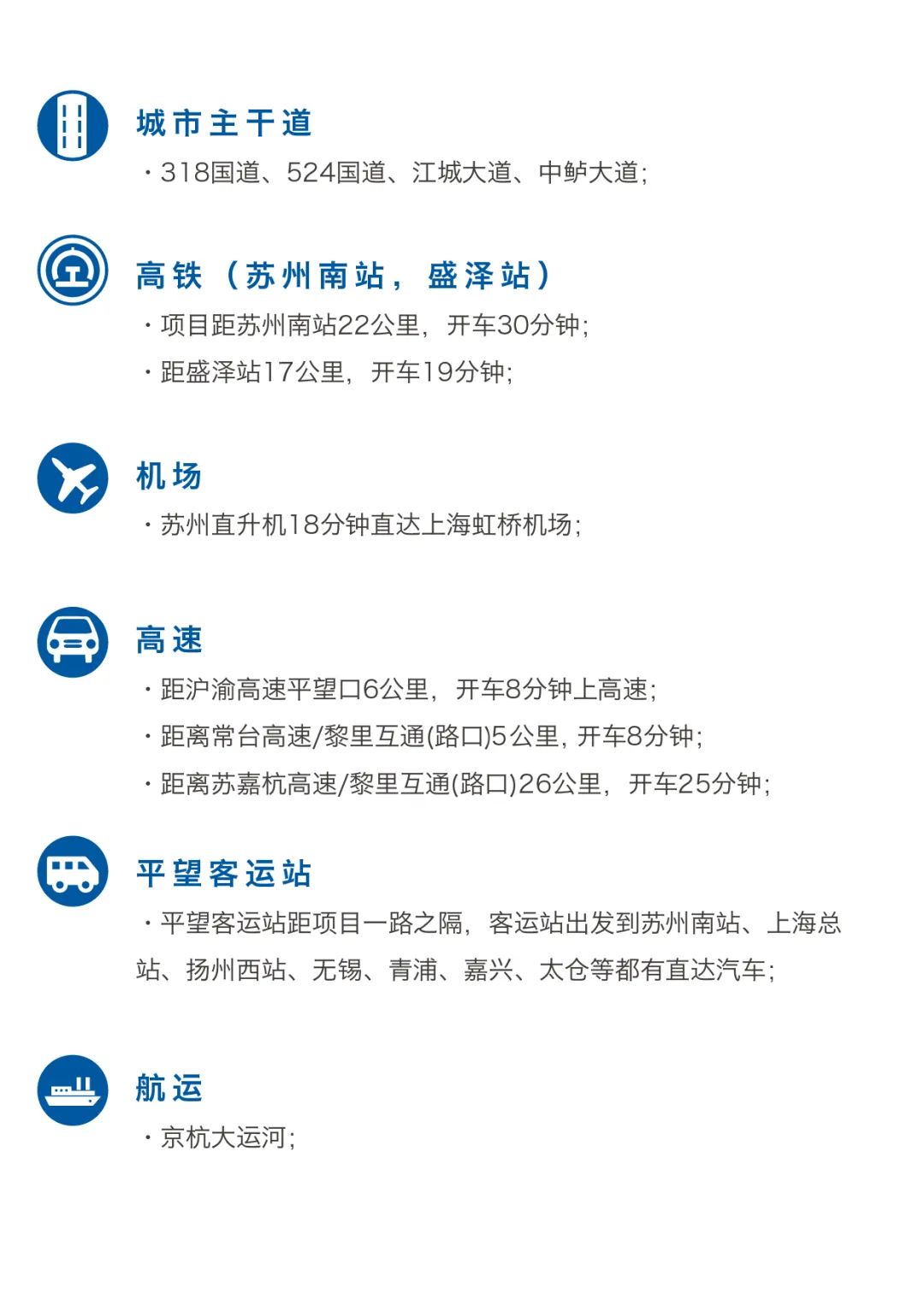 城市主干道

・318国道、524国道、江城大道、中鲈大道;

高铁（苏州南站，盛泽站）

・项目距苏州南站22公里，开车30分钟;

・距盛泽站17公里，开车19分钟;

机场

・苏州直升机18分钟直达上海虹桥机场;

高速

・距沪渝高速平望口6公里，开车8分钟上高速;

・距离常台高速/黎里互通(路口)5公里, 开车8分钟;

・距离苏嘉杭高速/黎里互通(路口)26公里，开车25分钟;

平望客运站

・平望客运站距项目一路之隔，客运站出发到苏州南站、上海总站、扬州西站、无锡、青浦、嘉兴、太仓等都有直达汽车;

航运

・京杭大运河;